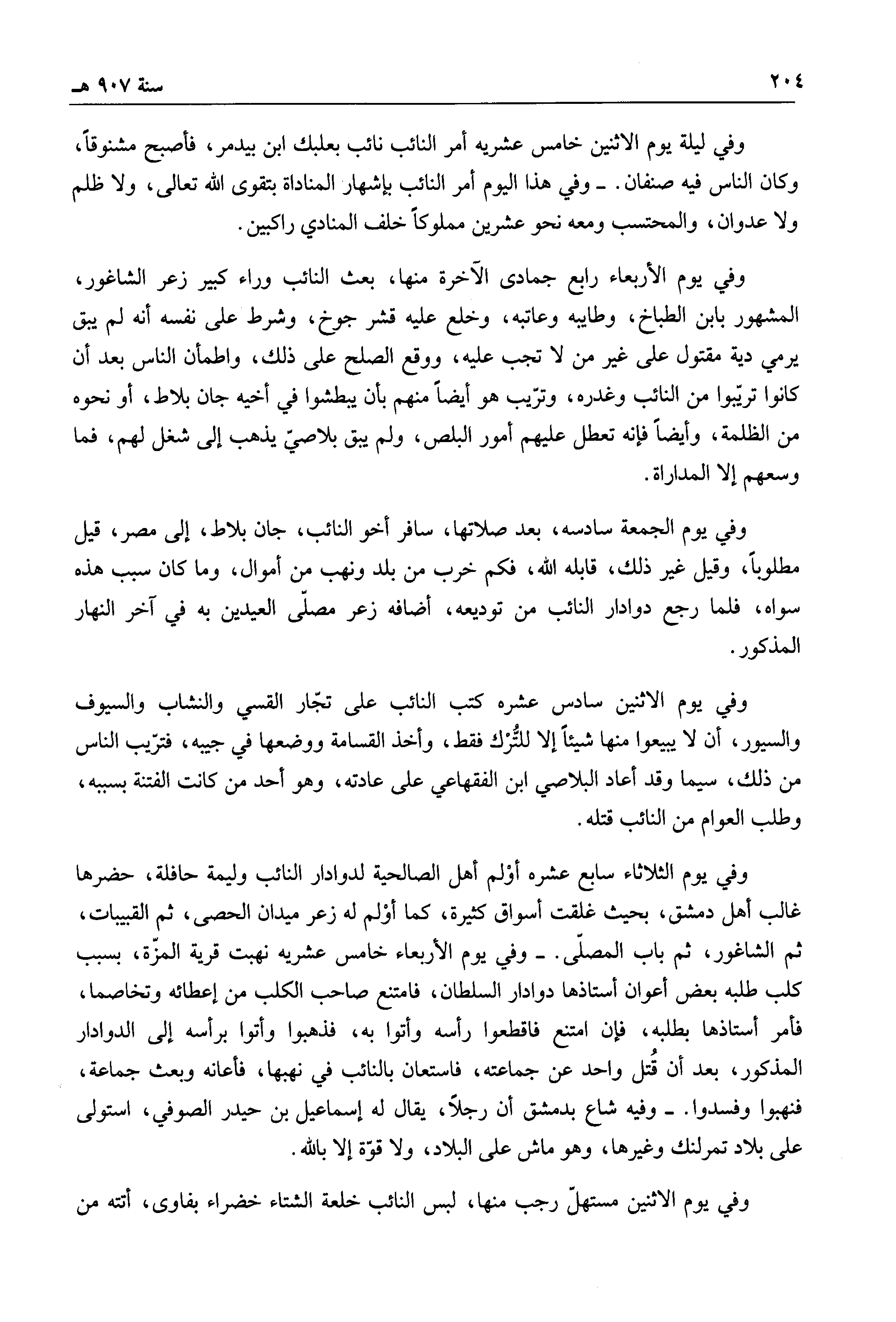 ٢٠٤ سنة ٩٠٧ هـ

وفي ليلة يوم الاثنين خامس عشريه أمر النائب نائب بعلبك ابن بيدمر، فأصبح مشنوقاً، وكان الناس فيه صنفان. ـ وفي هذا اليوم أمر النائب بإشهار المناداة بتقوى الله تعالى، ولا ظلم ولا عدوان، والمحتسب ومعه نحو عشرين مملوكاً خلف المنادي راكبين.

وفي يوم الأربعاء رابع جمادى الآخرة منها، بعث النائب وراء كبير زعر الشاغور، المشهور بابن الطباخ، وطايبه وعاتبه، وخلع عليه قشر جوخ، وشرط على نفسه أنه لم يبق يرمي دية مقتول على غير من لا تجب عليه، ووقع الصلح على ذلك، واطمأن الناس بعد أن كانوا تريّبوا من النائب وغدره، وتريّب هو أيضاً منهم بأن يبطشوا في أخيه جان بلاط، أو نحوه من الظلمة، وأيضاً فإنه تعطل عليهم أمور البلص، ولم يبق بلاصيّ يذهب إلى شغل لهم، فما وسعهم إلا المداراة.

وفي يوم الجمعة سادسه، بعد صلاتها، سافر أخو النائب، جان بلاط، إلى مصر، قيل مطلوباً، وقيل غير ذلك، قابله الله، فكم خرب من بلد ونهب من أموال، وما كان سبب هذه سواه، فلما رجع دوادار النائب من توديعه، أضافه زعر مصلّى العيدين به في آخر النهار المذكور.

وفي يوم الاثنين سادس عشره كتب النائب على تجّار القسي والنشاب والسيوف والسيور، أن لا يبيعوا منها شيئاً إلا للتُرْك فقط، وأخذ القسامة ووضعها في جيبه، فتريّب الناس من ذلك، سيما وقد أعاد البلاصي ابن الفقهاعي على عادته، وهو أحد من كانت الفتنة بسببه، وطلب العوام من النائب قتله.

وفي يوم الثلاثاء سابع عشره أوْلم أهل الصالحية لدوادار النائب وليمة حافلة، حضرها غالب أهل دمشق، بحيث غلقت أسواق كثيرة، كما أوْلم له زعر ميدان الحصى، ثم القبيبات، ثم الشاغور، ثم باب المصلّى. ـ وفي يوم الأربعاء خامس عشريه نهبت قرية المزّة، بسبب كلب طلبه بعض أعوان أستاذها دوادار السلطان، فامتنع صاحب الكلب من إعطائه وتخاصما، فأمر أستاذها بطلبه، فإن امتنع فاقطعوا رأسه وأتوا به، فذهبوا وأتوا برأسه إلى الدوادار المذكور، بعد أن قُتل واحد عن جماعته، فاستعان بالنائب في نهبها، فأعانه وبعث جماعة، فنهبوا وفسدوا. ـ وفيه شاع بدمشق أن رجلاً، يقال له إسماعيل بن حيدر الصوفي، استولى على بلاد تمرلنك وغيرها، وهو ماش على البلاد، ولا قوّة إلا بالله.

وفي يوم الاثنين مستهلّ رجب منها، لبس النائب خلعة الشتاء خضراء بفاوى، أتته من